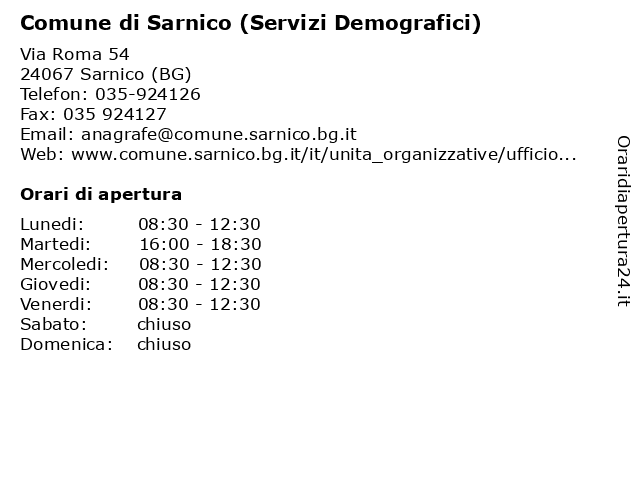 Comune di Sarnico (Servizi Demografici)

Via Roma 54
24067 Sarnico (BG)
Telefon: 035-924126
Fax: 035 924127
Email: anagrafe@comune.sarnico.bg.it
Web: www.comune.sarnico.bg.it/it/unita_organizzative/ufficio...

Orari di apertura

| | |
|---|---|
| Lunedi: | 08:30 - 12:30 |
| Martedi: | 16:00 - 18:30 |
| Mercoledi: | 08:30 - 12:30 |
| Giovedi: | 08:30 - 12:30 |
| Venerdi: | 08:30 - 12:30 |
| Sabato: | chiuso |
| Domenica: | chiuso |

Oraridiapertura24.it